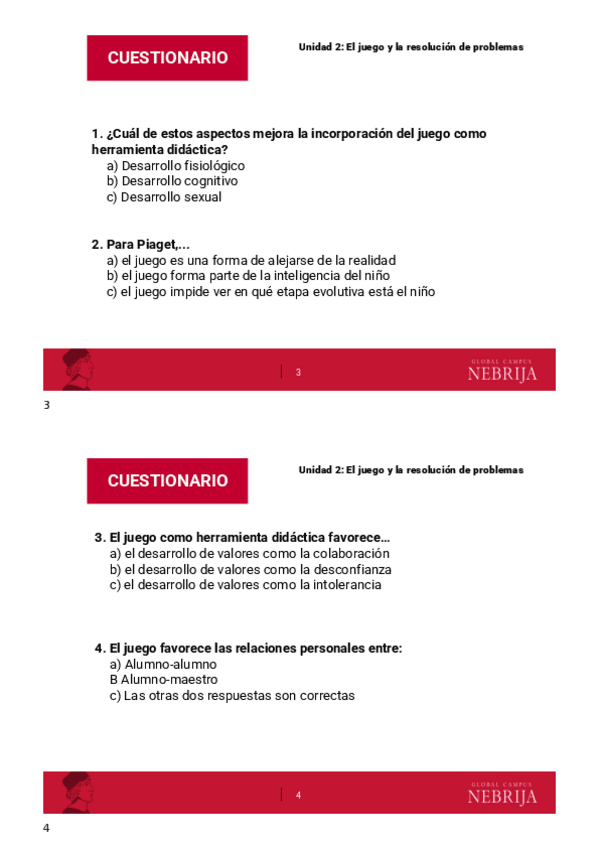 CUESTIONARIO

Unidad 2: El juego y la resolución de problemas

1. ¿Cuál de estos aspectos mejora la incorporación del juego como herramienta didáctica?
a) Desarrollo fisiológico
b) Desarrollo cognitivo
c) Desarrollo sexual

2. Para Piaget,...
a) el juego es una forma de alejarse de la realidad
b) el juego forma parte de la inteligencia del niño
c) el juego impide ver en qué etapa evolutiva está el niño

3

GLOBAL CAMPUS
NEBRIJA

3

CUESTIONARIO

Unidad 2: El juego y la resolución de problemas

3. El juego como herramienta didáctica favorece...
a) el desarrollo de valores como la colaboración
b) el desarrollo de valores como la desconfianza
c) el desarrollo de valores como la intolerancia

4. El juego favorece las relaciones personales entre:
a) Alumno-alumno
B Alumno-maestro
c) Las otras dos respuestas son correctas

4

GLOBAL CAMPUS
NEBRIJA

4